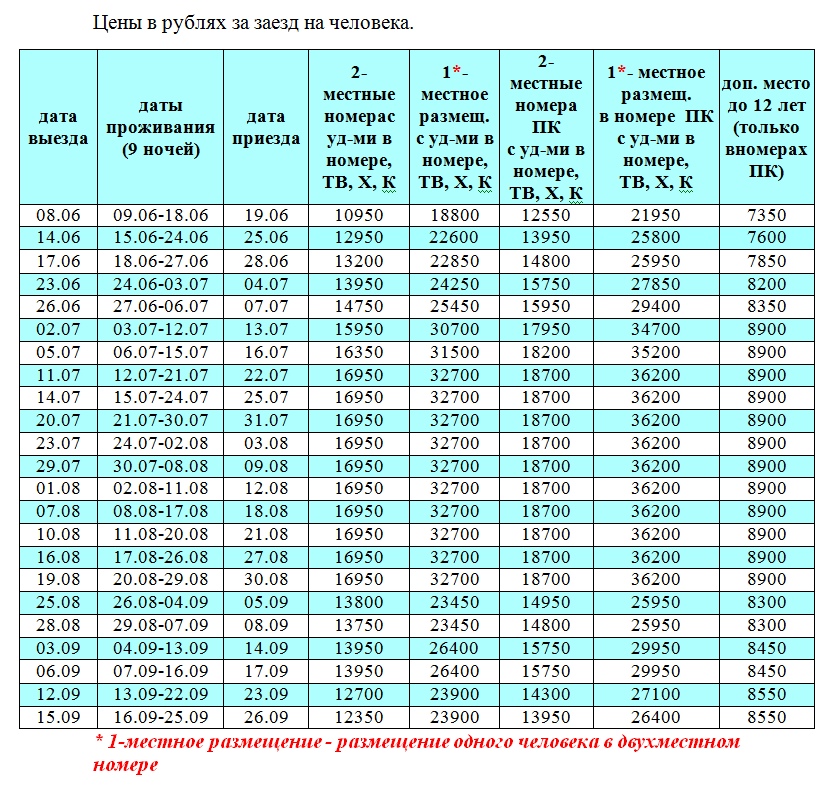 Цены в рублях за заезд на человека.

| дата выезда | даты проживания (9 ночей) | дата приезда | 2-местные номерас уд-ми в номере, ТВ, Х, К | 1*-местное размещ. с уд-ми в номере, ТВ, Х, К | 2-местные номера ПК с уд-ми в номере, ТВ, Х, К | 1*- местное размещ. в номере ПК с уд-ми в номере, ТВ, Х, К | доп. место до 12 лет (только вномерах ПК) |
|---|---|---|---|---|---|---|---|
| 08.06 | 09.06-18.06 | 19.06 | 10950 | 18800 | 12550 | 21950 | 7350 |
| 14.06 | 15.06-24.06 | 25.06 | 12950 | 22600 | 13950 | 25800 | 7600 |
| 17.06 | 18.06-27.06 | 28.06 | 13200 | 22850 | 14800 | 25950 | 7850 |
| 23.06 | 24.06-03.07 | 04.07 | 13950 | 24250 | 15750 | 27850 | 8200 |
| 26.06 | 27.06-06.07 | 07.07 | 14750 | 25450 | 15950 | 29400 | 8350 |
| 02.07 | 03.07-12.07 | 13.07 | 15950 | 30700 | 17950 | 34700 | 8900 |
| 05.07 | 06.07-15.07 | 16.07 | 16350 | 31500 | 18200 | 35200 | 8900 |
| 11.07 | 12.07-21.07 | 22.07 | 16950 | 32700 | 18700 | 36200 | 8900 |
| 14.07 | 15.07-24.07 | 25.07 | 16950 | 32700 | 18700 | 36200 | 8900 |
| 20.07 | 21.07-30.07 | 31.07 | 16950 | 32700 | 18700 | 36200 | 8900 |
| 23.07 | 24.07-02.08 | 03.08 | 16950 | 32700 | 18700 | 36200 | 8900 |
| 29.07 | 30.07-08.08 | 09.08 | 16950 | 32700 | 18700 | 36200 | 8900 |
| 01.08 | 02.08-11.08 | 12.08 | 16950 | 32700 | 18700 | 36200 | 8900 |
| 07.08 | 08.08-17.08 | 18.08 | 16950 | 32700 | 18700 | 36200 | 8900 |
| 10.08 | 11.08-20.08 | 21.08 | 16950 | 32700 | 18700 | 36200 | 8900 |
| 16.08 | 17.08-26.08 | 27.08 | 16950 | 32700 | 18700 | 36200 | 8900 |
| 19.08 | 20.08-29.08 | 30.08 | 16950 | 32700 | 18700 | 36200 | 8900 |
| 25.08 | 26.08-04.09 | 05.09 | 13800 | 23450 | 14950 | 25950 | 8300 |
| 28.08 | 29.08-07.09 | 08.09 | 13750 | 23450 | 14800 | 25950 | 8300 |
| 03.09 | 04.09-13.09 | 14.09 | 13950 | 26400 | 15750 | 29950 | 8450 |
| 06.09 | 07.09-16.09 | 17.09 | 13950 | 26400 | 15750 | 29950 | 8450 |
| 12.09 | 13.09-22.09 | 23.09 | 12700 | 23900 | 14300 | 27100 | 8550 |
| 15.09 | 16.09-25.09 | 26.09 | 12350 | 23900 | 13950 | 26400 | 8550 |

* 1-местное размещение - размещение одного человека в двухместном номере